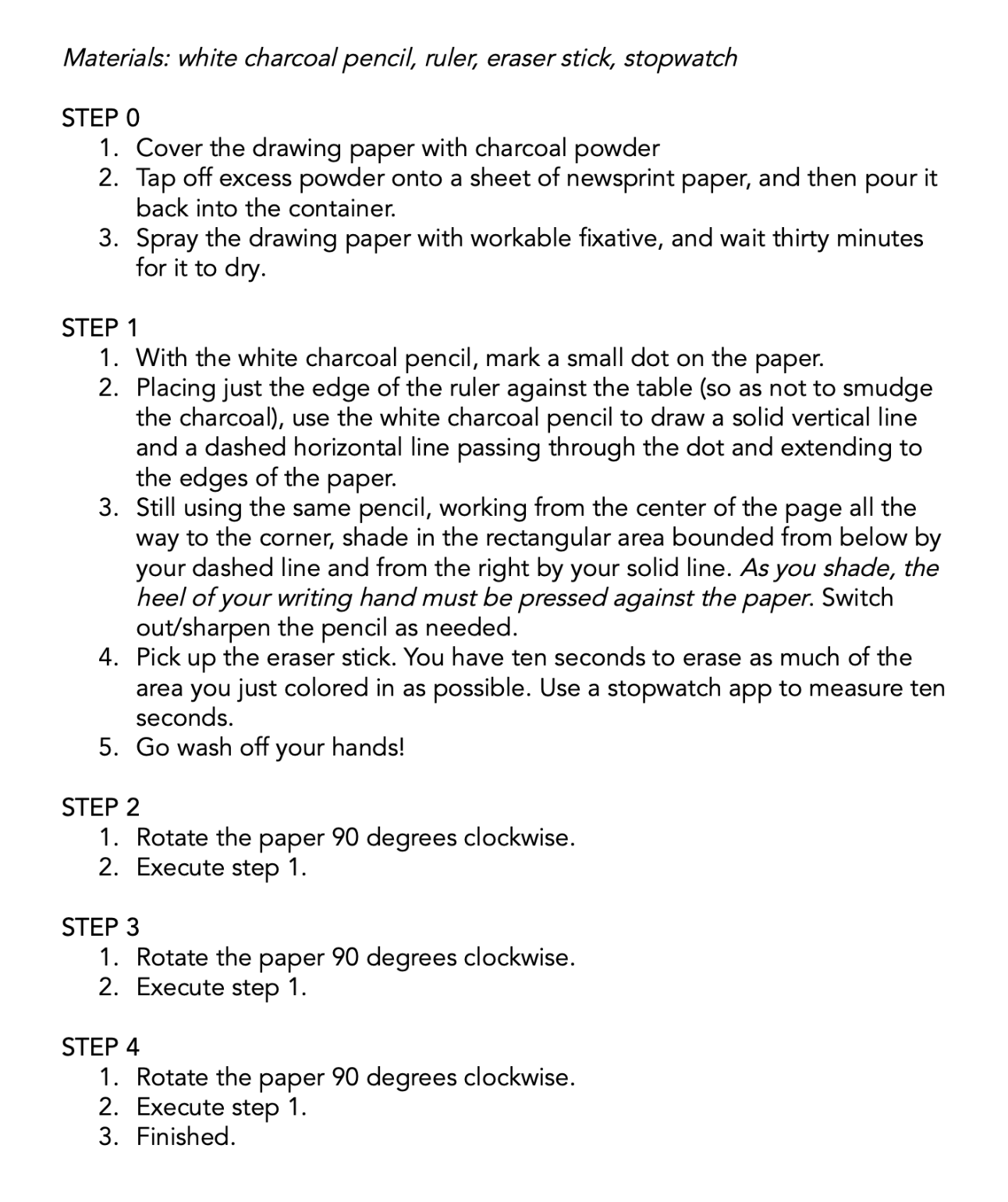 Materials: white charcoal pencil, ruler, eraser stick, stopwatch

STEP 0
1. Cover the drawing paper with charcoal powder
2. Tap off excess powder onto a sheet of newsprint paper, and then pour it back into the container.
3. Spray the drawing paper with workable fixative, and wait thirty minutes for it to dry.

STEP 1
1. With the white charcoal pencil, mark a small dot on the paper.
2. Placing just the edge of the ruler against the table (so as not to smudge the charcoal), use the white charcoal pencil to draw a solid vertical line and a dashed horizontal line passing through the dot and extending to the edges of the paper.
3. Still using the same pencil, working from the center of the page all the way to the corner, shade in the rectangular area bounded from below by your dashed line and from the right by your solid line. As you shade, the heel of your writing hand must be pressed against the paper. Switch out/sharpen the pencil as needed.
4. Pick up the eraser stick. You have ten seconds to erase as much of the area you just colored in as possible. Use a stopwatch app to measure ten seconds.
5. Go wash off your hands!

STEP 2
1. Rotate the paper 90 degrees clockwise.
2. Execute step 1.

STEP 3
1. Rotate the paper 90 degrees clockwise.
2. Execute step 1.

STEP 4
1. Rotate the paper 90 degrees clockwise.
2. Execute step 1.
3. Finished.